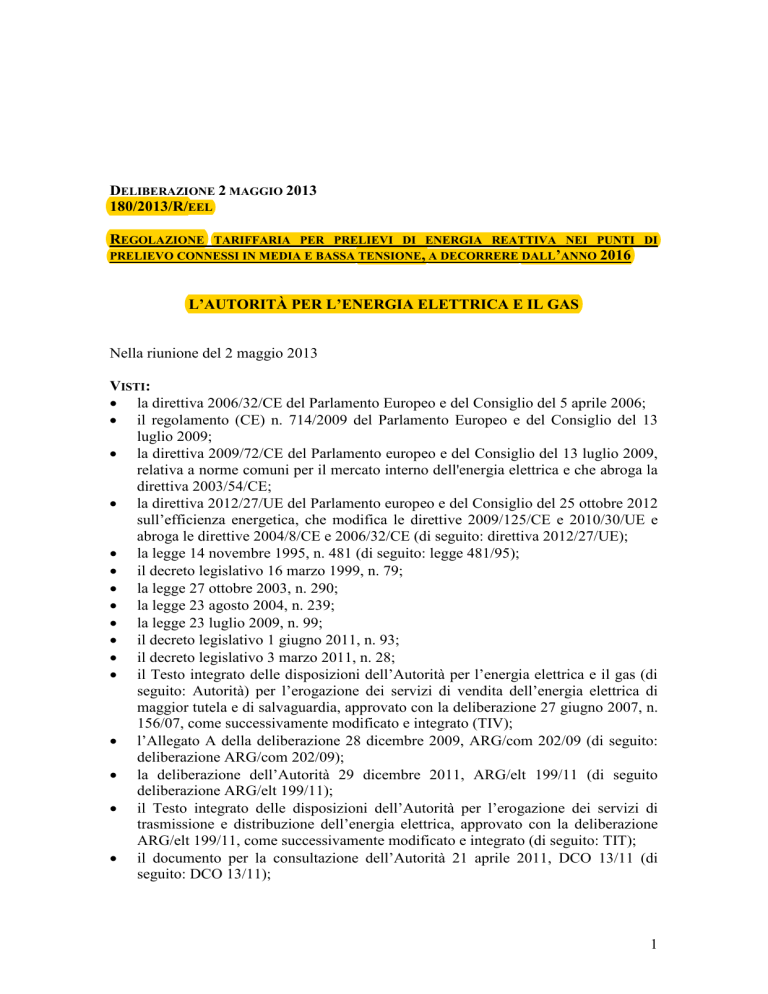 DELIBERAZIONE 2 MAGGIO 2013
180/2013/R/EEL

REGOLAZIONE TARIFFARIA PER PRELIEVI DI ENERGIA REATTIVA NEI PUNTI DI PRELIEVO CONNESSI IN MEDIA E BASSA TENSIONE, A DECORRERE DALL'ANNO 2016

L'AUTORITÀ PER L'ENERGIA ELETTRICA E IL GAS

Nella riunione del 2 maggio 2013

VISTI:
• la direttiva 2006/32/CE del Parlamento Europeo e del Consiglio del 5 aprile 2006;
• il regolamento (CE) n. 714/2009 del Parlamento Europeo e del Consiglio del 13 luglio 2009;
• la direttiva 2009/72/CE del Parlamento europeo e del Consiglio del 13 luglio 2009, relativa a norme comuni per il mercato interno dell'energia elettrica e che abroga la direttiva 2003/54/CE;
• la direttiva 2012/27/UE del Parlamento europeo e del Consiglio del 25 ottobre 2012 sull'efficienza energetica, che modifica le direttive 2009/125/CE e 2010/30/UE e abroga le direttive 2004/8/CE e 2006/32/CE (di seguito: direttiva 2012/27/UE);
• la legge 14 novembre 1995, n. 481 (di seguito: legge 481/95);
• il decreto legislativo 16 marzo 1999, n. 79;
• la legge 27 ottobre 2003, n. 290;
• la legge 23 agosto 2004, n. 239;
• la legge 23 luglio 2009, n. 99;
• il decreto legislativo 1 giugno 2011, n. 93;
• il decreto legislativo 3 marzo 2011, n. 28;
• il Testo integrato delle disposizioni dell'Autorità per l'energia elettrica e il gas (di seguito: Autorità) per l'erogazione dei servizi di vendita dell'energia elettrica di maggior tutela e di salvaguardia, approvato con la deliberazione 27 giugno 2007, n. 156/07, come successivamente modificato e integrato (TIV);
• l'Allegato A della deliberazione 28 dicembre 2009, ARG/com 202/09 (di seguito: deliberazione ARG/com 202/09);
• la deliberazione dell'Autorità 29 dicembre 2011, ARG/elt 199/11 (di seguito deliberazione ARG/elt 199/11);
• il Testo integrato delle disposizioni dell'Autorità per l'erogazione dei servizi di trasmissione e distribuzione dell'energia elettrica, approvato con la deliberazione ARG/elt 199/11, come successivamente modificato e integrato (di seguito: TIT);
• il documento per la consultazione dell'Autorità 21 aprile 2011, DCO 13/11 (di seguito: DCO 13/11);

1